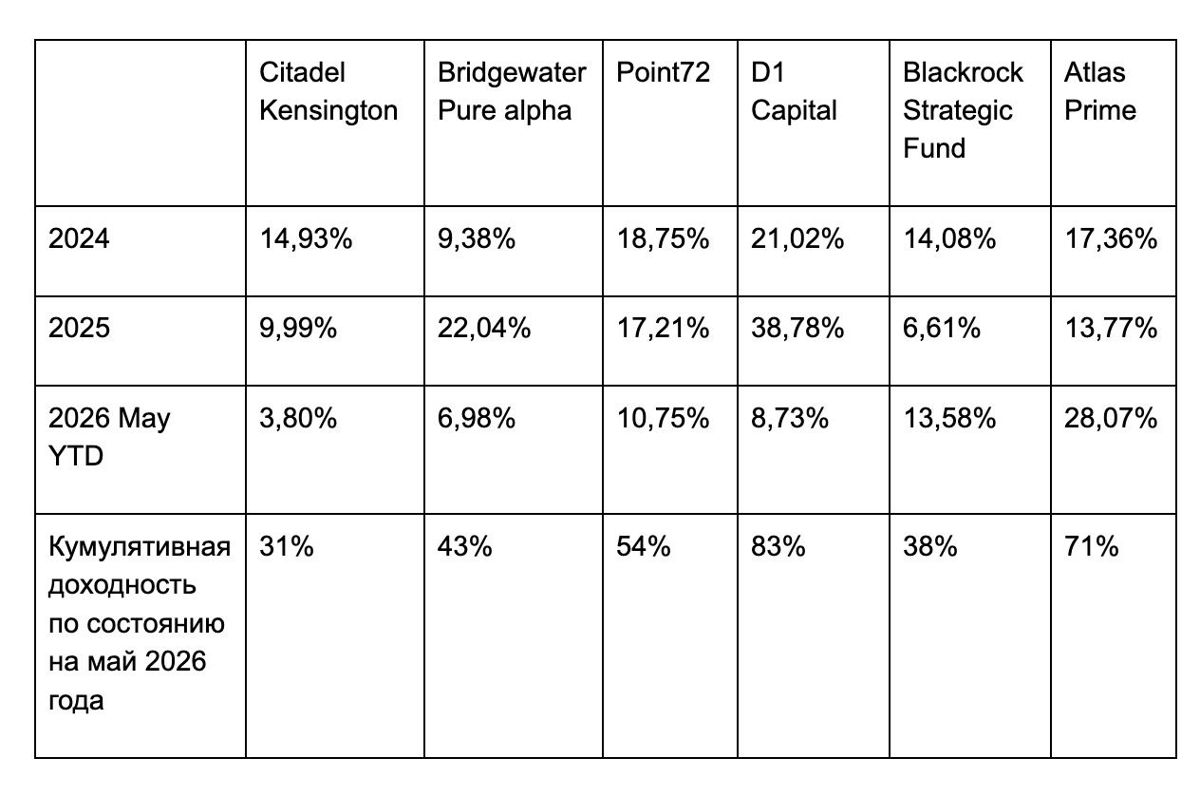 |  | Citadel Kensington | Bridgewater Pure alpha | Point72 | D1 Capital | Blackrock Strategic Fund | Atlas Prime |
|---|---|---|---|---|---|---|
| 2024 | 14,93% | 9,38% | 18,75% | 21,02% | 14,08% | 17,36% |
| 2025 | 9,99% | 22,04% | 17,21% | 38,78% | 6,61% | 13,77% |
| 2026 May YTD | 3,80% | 6,98% | 10,75% | 8,73% | 13,58% | 28,07% |
| Кумулятивная доходность по состоянию на май 2026 года | 31% | 43% | 54% | 83% | 38% | 71% |